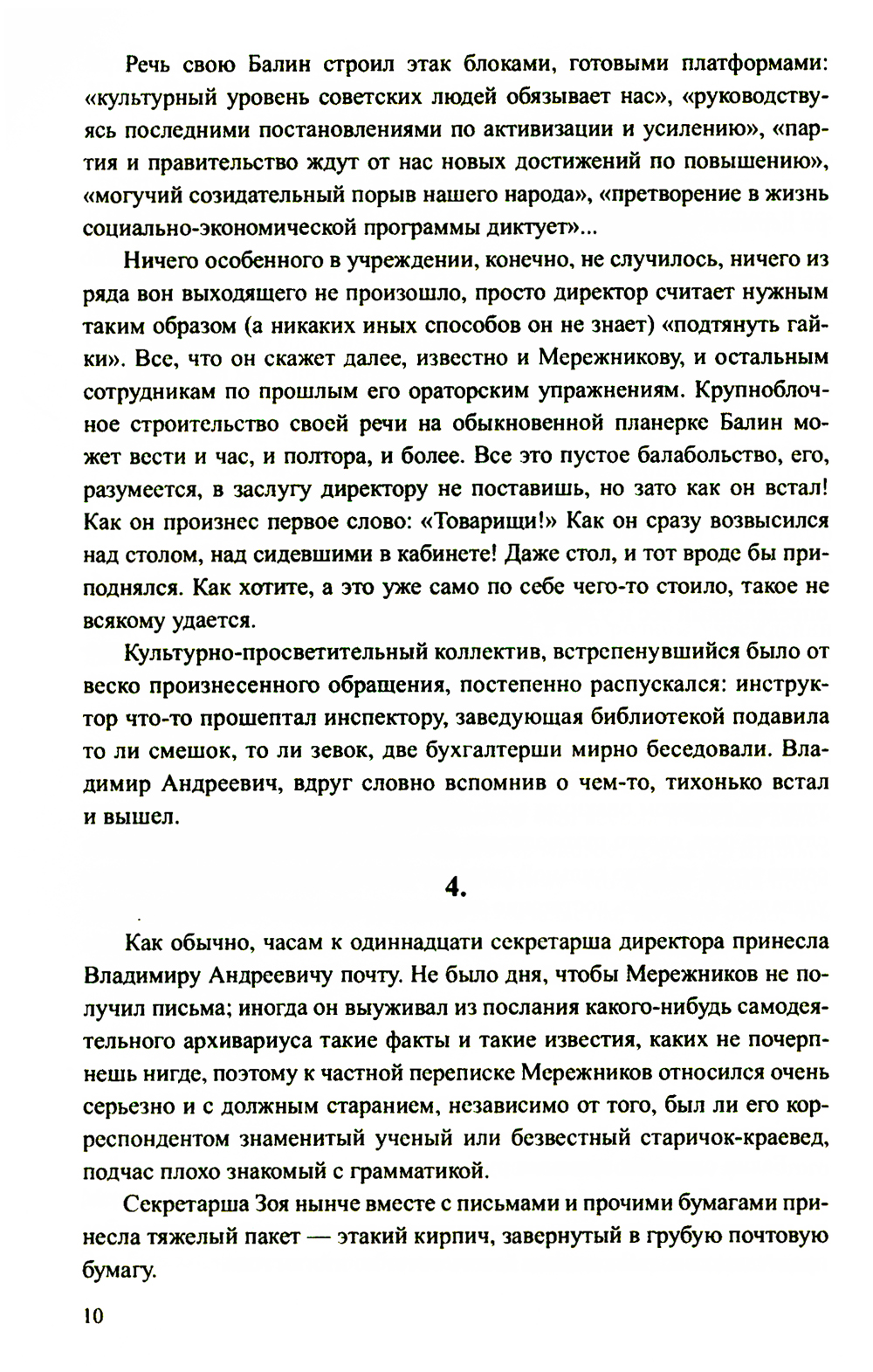 Речь свою Балин строил этак блоками, готовыми платформами: «культурный уровень советских людей обязывает нас», «руководствуясь последними постановлениями по активизации и усилению», «партия и правительство ждут от нас новых достижений по повышению», «могучий созидательный порыв нашего народа», «претворение в жизнь социально-экономической программы диктует»...

Ничего особенного в учреждении, конечно, не случилось, ничего из ряда вон выходящего не произошло, просто директор считает нужным таким образом (а никаких иных способов он не знает) «подтянуть гайки». Все, что он скажет далее, известно и Мережникову, и остальным сотрудникам по прошлым его ораторским упражнениям. Крупноблочное строительство своей речи на обыкновенной планерке Балин может вести и час, и полтора, и более. Все это пустое балабольство, его, разумеется, в заслугу директору не поставишь, но зато как он встал! Как он произнес первое слово: «Товарищи!» Как он сразу возвысился над столом, над сидевшими в кабинете! Даже стол, и тот вроде бы приподнялся. Как хотите, а это уже само по себе чего-то стоило, такое не всякому удается.

Культурно-просветительный коллектив, встрепенувшийся было от веско произнесенного обращения, постепенно распускался: инструктор что-то прошептал инспектору, заведующая библиотекой подавила то ли смешок, то ли зевок, две бухгалтерши мирно беседовали. Владимир Андреевич, вдруг словно вспомнив о чем-то, тихонько встал и вышел.

4.

Как обычно, часам к одиннадцати секретарша директора принесла Владимиру Андреевичу почту. Не было дня, чтобы Мережников не получил письма; иногда он выуживал из послания какого-нибудь самодеятельного архивариуса такие факты и такие известия, каких не почерпнешь нигде, поэтому к частной переписке Мережников относился очень серьезно и с должным старанием, независимо от того, был ли его корреспондентом знаменитый ученый или безвестный старичок-краевед, подчас плохо знакомый с грамматикой.

Секретарша Зоя нынче вместе с письмами и прочими бумагами принесла тяжелый пакет — этакий кирпич, завернутый в грубую почтовую бумагу.

10